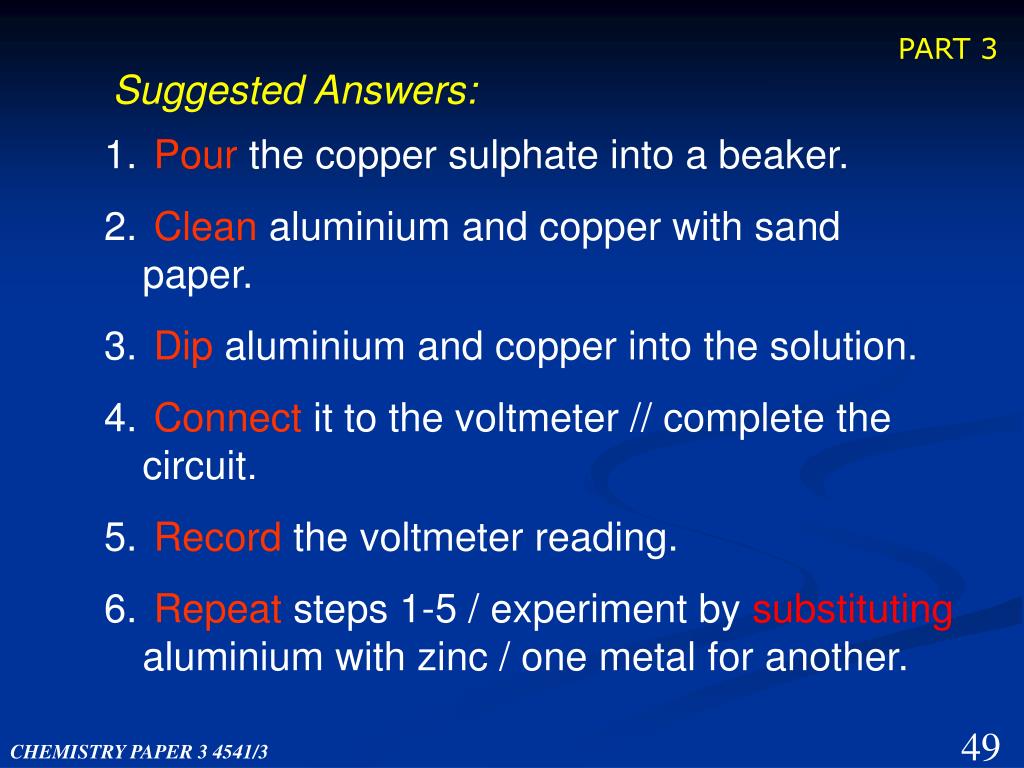 PART 3

Suggested Answers:

1. Pour the copper sulphate into a beaker.

2. Clean aluminium and copper with sand paper.

3. Dip aluminium and copper into the solution.

4. Connect it to the voltmeter // complete the circuit.

5. Record the voltmeter reading.

6. Repeat steps 1-5 / experiment by substituting aluminium with zinc / one metal for another.

CHEMISTRY PAPER 3 4541/3

49